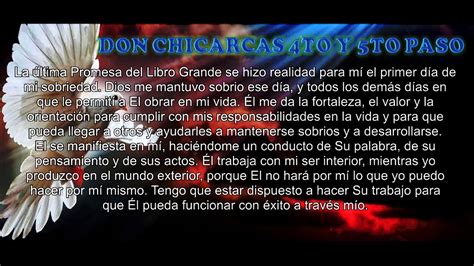 DON CHICARCAS 4TO Y 5TO PASO

La última Promesa del Libro Grande se hizo realidad para mí el primer día de mi sobriedad. Dios me mantuvo sobrio ese día, y todos los demás días en que le permití a El obrar en mi vida. Él me da la fortaleza, el valor y la orientación para cumplir con mis responsabilidades en la vida y para que pueda llegar a otros y ayudarles a mantenerse sobrios y a desarrollarse. El se manifiesta en mí, haciéndome un conducto de Su palabra, de su pensamiento y de sus actos. Él trabaja con mi ser interior, mientras yo produzco en el mundo exterior, porque El no hará por mí lo que yo puedo hacer por mí mismo. Tengo que estar dispuesto a hacer Su trabajo para que Él pueda funcionar con éxito a través mío.